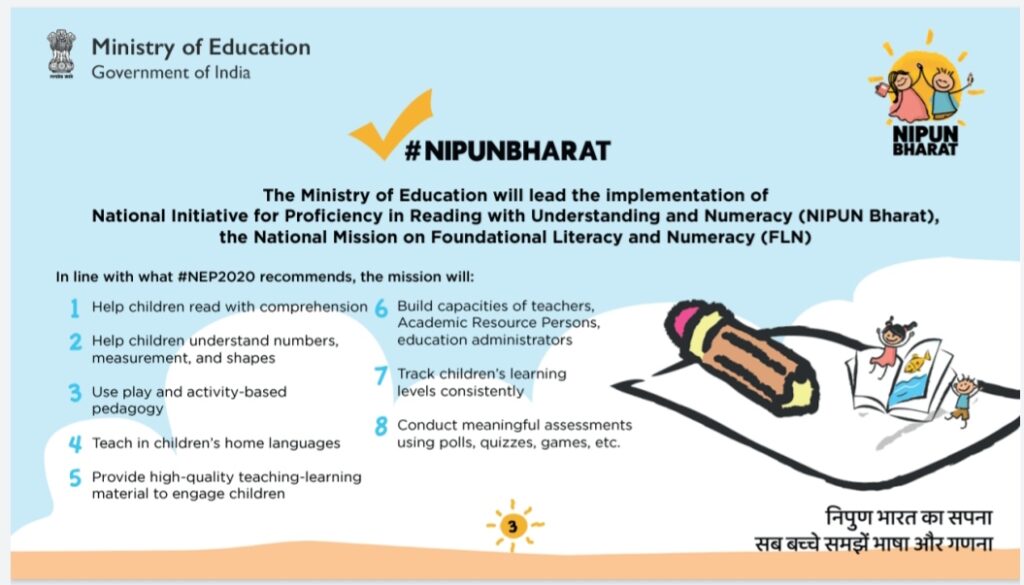 सत्यमेव जयते
Ministry of Education
Government of India

NIPUN BHARAT

#NIPUNBHARAT

The Ministry of Education will lead the implementation of National Initiative for Proficiency in Reading with Understanding and Numeracy (NIPUN Bharat), the National Mission on Foundational Literacy and Numeracy (FLN)

In line with what #NEP2020 recommends, the mission will:

1 Help children read with comprehension

2 Help children understand numbers, measurement, and shapes

3 Use play and activity-based pedagogy

4 Teach in children's home languages

5 Provide high-quality teaching-learning material to engage children

6 Build capacities of teachers, Academic Resource Persons, education administrators

7 Track children's learning levels consistently

8 Conduct meaningful assessments using polls, quizzes, games, etc.

3

निपुण भारत का सपना
सब बच्चे समझें भाषा और गणना